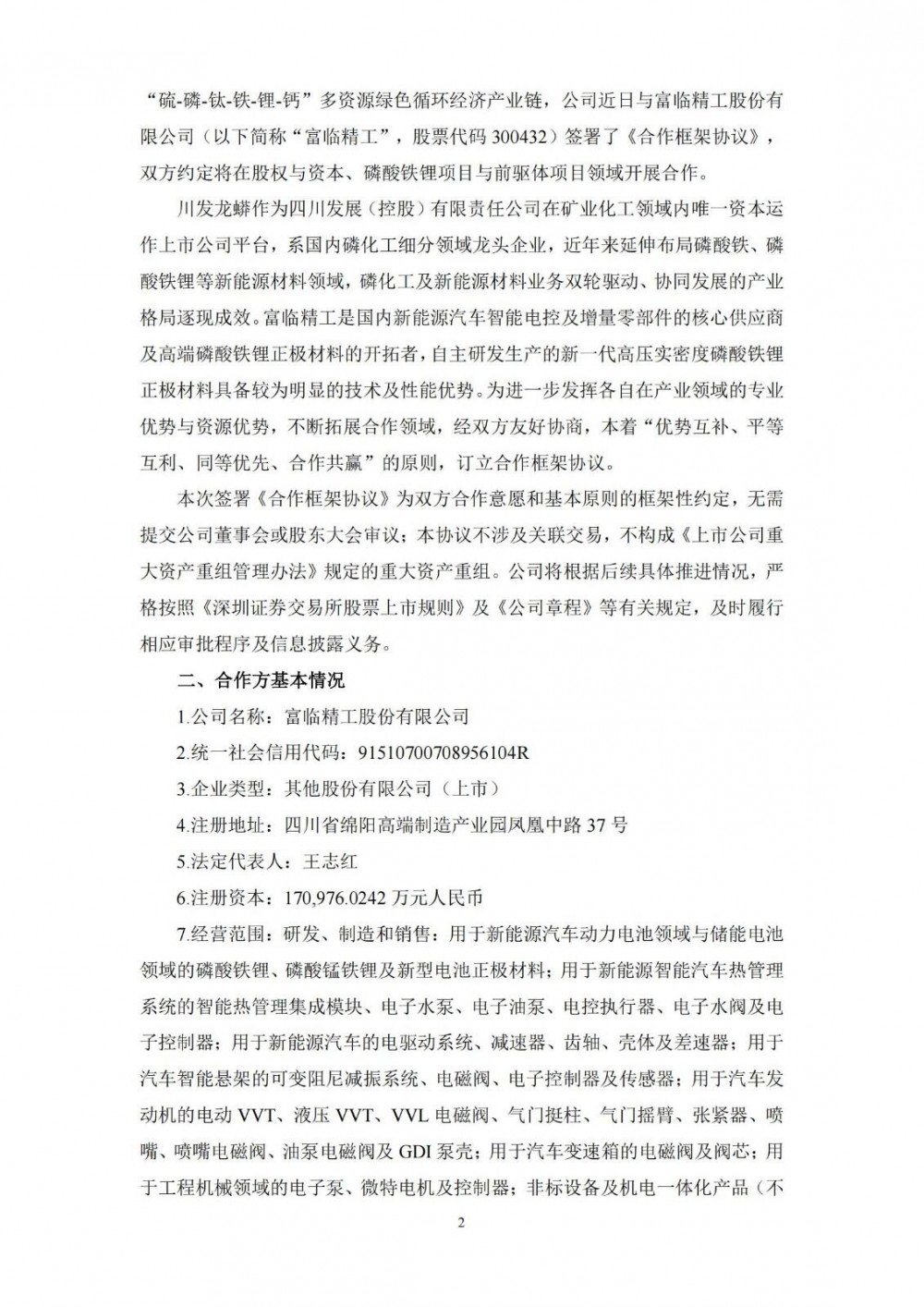 “硫-磷-钛-铁-锂-钙”多资源绿色循环经济产业链，公司近日与富临精工股份有限公司（以下简称“富临精工”，股票代码 300432）签署了《合作框架协议》，双方约定将在股权与资本、磷酸铁锂项目与前驱体项目领域开展合作。

川发龙蟒作为四川发展（控股）有限责任公司在矿业化工领域内唯一资本运作上市公司平台，系国内磷化工细分领域龙头企业，近年来延伸布局磷酸铁、磷酸铁锂等新能源材料领域，磷化工及新能源材料业务双轮驱动、协同发展的产业格局逐现成效。富临精工是国内新能源汽车智能电控及增量零部件的核心供应商及高端磷酸铁锂正极材料的开拓者，自主研发生产的新一代高压实密度磷酸铁锂正极材料具备较为明显的技术及性能优势。为进一步发挥各自在产业领域的专业优势与资源优势，不断拓展合作领域，经双方友好协商，本着“优势互补、平等互利、同等优先、合作共赢”的原则，订立合作框架协议。

本次签署《合作框架协议》为双方合作意愿和基本原则的框架性约定，无需提交公司董事会或股东大会审议；本协议不涉及关联交易，不构成《上市公司重大资产重组管理办法》规定的重大资产重组。公司将根据后续具体推进情况，严格按照《深圳证券交易所股票上市规则》及《公司章程》等有关规定，及时履行相应审批程序及信息披露义务。

二、合作方基本情况

1.公司名称：富临精工股份有限公司

2.统一社会信用代码：91510700708956104R

3.企业类型：其他股份有限公司（上市）

4.注册地址：四川省绵阳高端制造产业园凤凰中路 37 号

5.法定代表人：王志红

6.注册资本：170,976.0242 万元人民币

7.经营范围：研发、制造和销售：用于新能源汽车动力电池领域与储能电池领域的磷酸铁锂、磷酸锰铁锂及新型电池正极材料；用于新能源智能汽车热管理系统的智能热管理集成模块、电子水泵、电子油泵、电控执行器、电子水阀及电子控制器；用于新能源汽车的电驱动系统、减速器、齿轴、壳体及差速器；用于汽车智能悬架的可变阻尼减振系统、电磁阀、电子控制器及传感器；用于汽车发动机的电动 VVT、液压 VVT、VVL 电磁阀、气门挺柱、气门摇臂、张紧器、喷嘴、喷嘴电磁阀、油泵电磁阀及 GDI 泵壳；用于汽车变速箱的电磁阀及阀芯；用于工程机械领域的电子泵、微特电机及控制器；非标设备及机电一体化产品（不

2